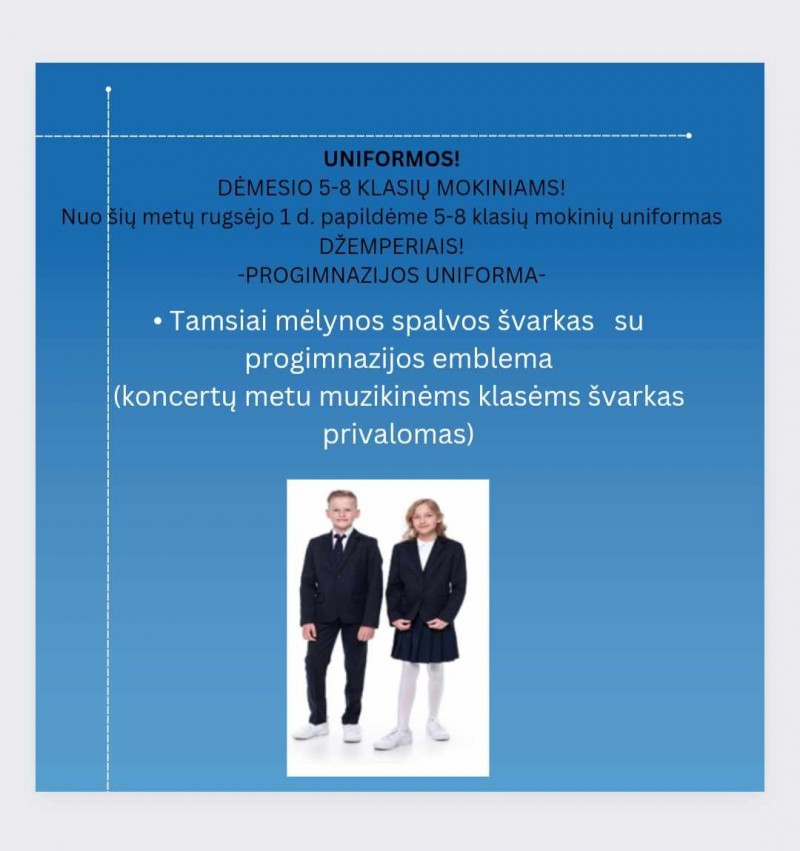 UNIFORMOS!
DĖMESIO 5-8 KLASIŲ MOKINIAMS!
Nuo šių metų rugsėjo 1 d. papildėme 5-8 klasių mokinių uniformas DŽEMPERIAIS!
-PROGIMNAZIJOS UNIFORMA-

• Tamsiai mėlynos spalvos švarkas su progimnazijos emblema
(koncertų metu muzikinėms klasėms švarkas privalomas)